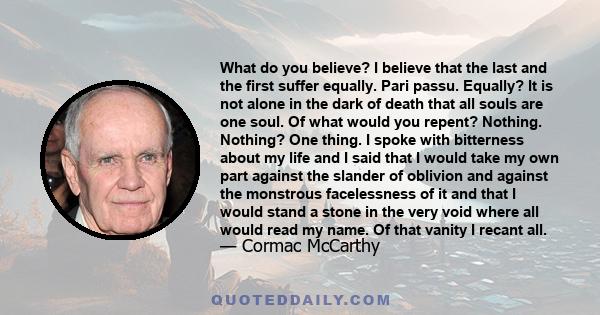 What do you believe? I believe that the last and the first suffer equally. Pari passu. Equally? It is not alone in the dark of death that all souls are one soul. Of what would you repent? Nothing. Nothing? One thing. I spoke with bitterness about my life and I said that I would take my own part against the slander of oblivion and against the monstrous facelessness of it and that I would stand a stone in the very void where all would read my name. Of that vanity I recant all.
— Cormac McCarthy

QUOTEDDAILY.COM